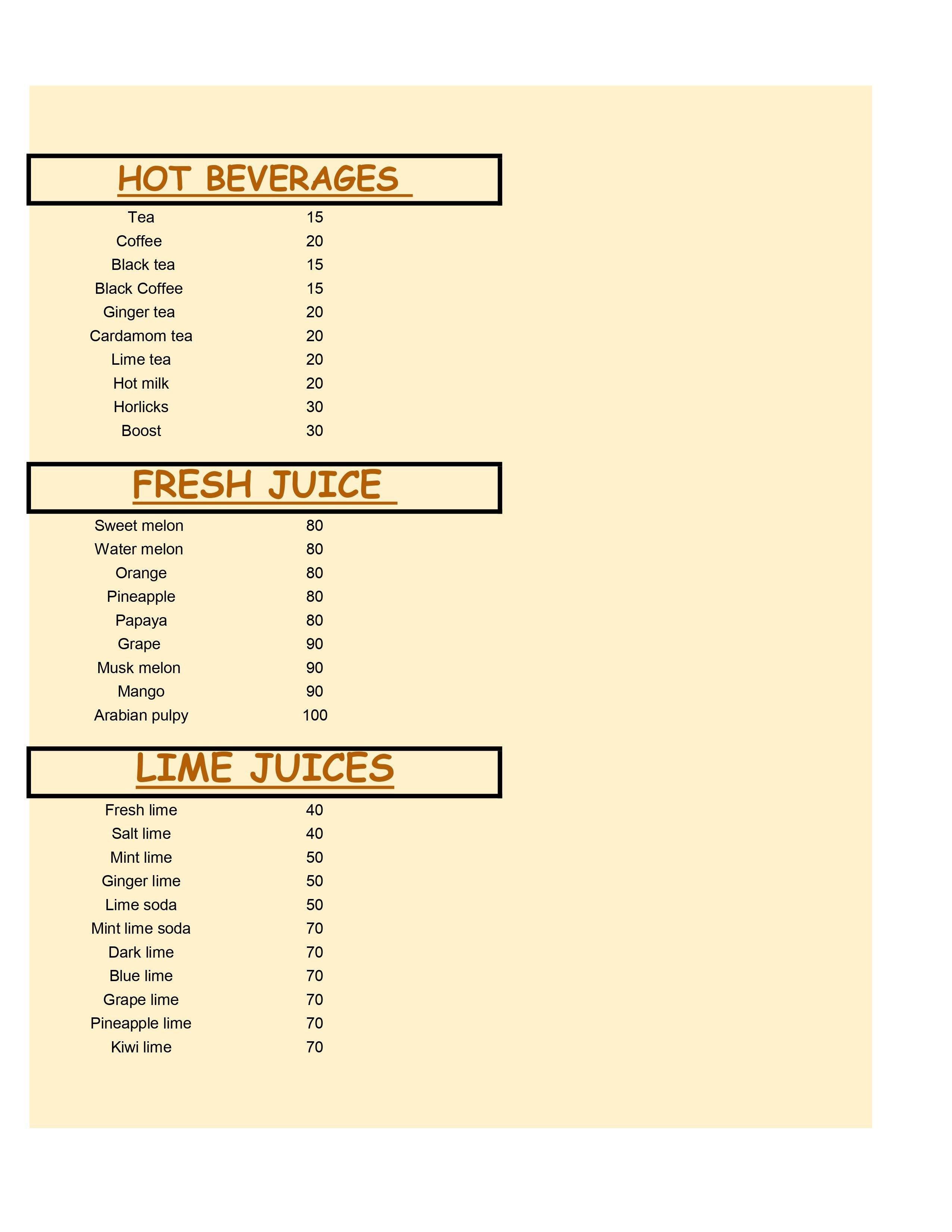 HOT BEVERAGES

Tea 15
Coffee 20
Black tea 15
Black Coffee 15
Ginger tea 20
Cardamom tea 20
Lime tea 20
Hot milk 20
Horlicks 30
Boost 30

FRESH JUICE

Sweet melon 80
Water melon 80
Orange 80
Pineapple 80
Papaya 80
Grape 90
Musk melon 90
Mango 90
Arabian pulpy 100

LIME JUICES

Fresh lime 40
Salt lime 40
Mint lime 50
Ginger lime 50
Lime soda 50
Mint lime soda 70
Dark lime 70
Blue lime 70
Grape lime 70
Pineapple lime 70
Kiwi lime 70